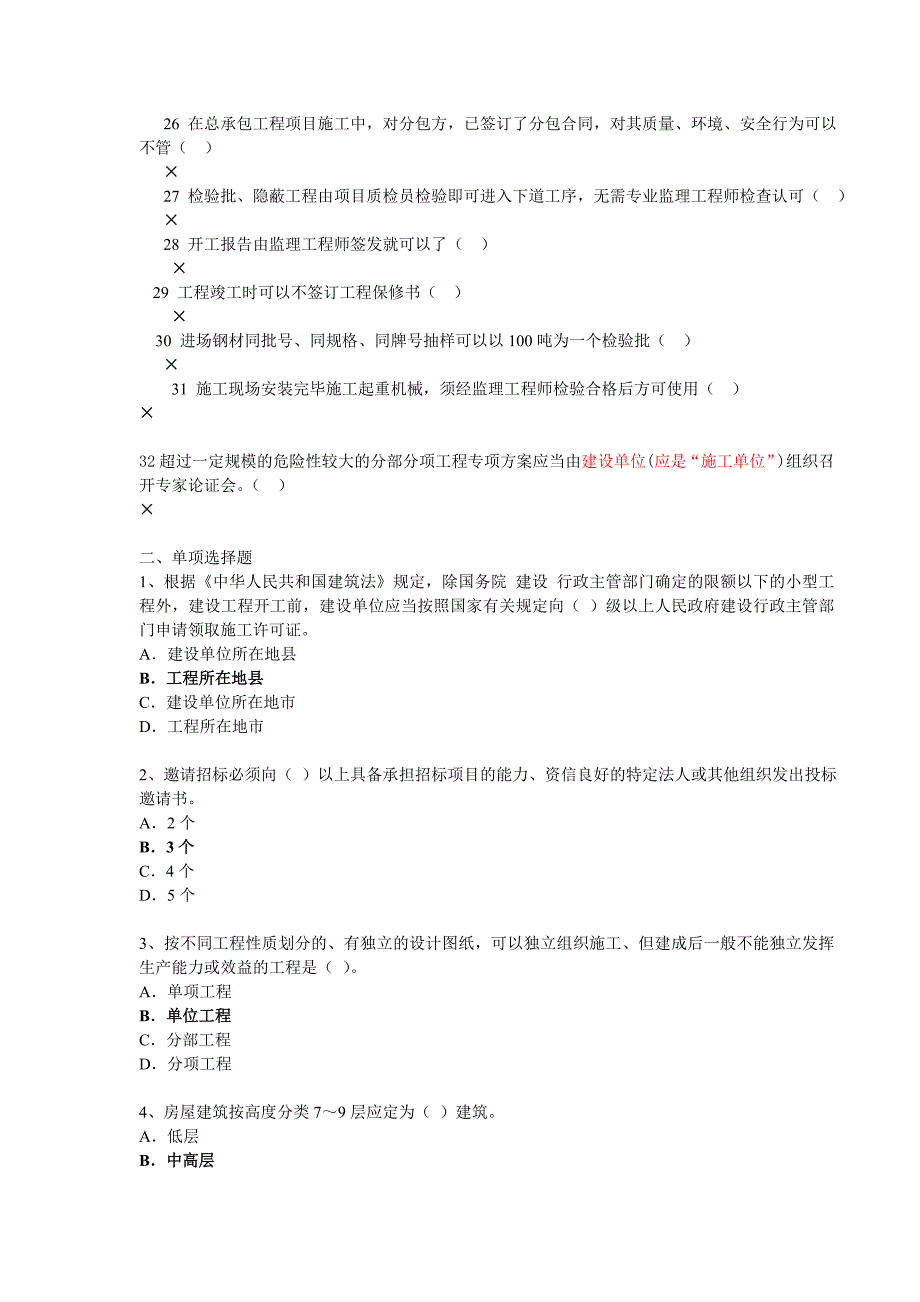 26 在总承包工程项目施工中，对分包方，已签订了分包合同，对其质量、环境、安全行为可以不管（ ）
×
27 检验批、隐蔽工程由项目质检员检验即可进入下道工序，无需专业监理工程师检查认可（ ）
×
28 开工报告由监理工程师签发就可以了（ ）
×
29 工程竣工时可以不签订工程保修书（ ）
×
30 进场钢材同批号、同规格、同牌号抽样可以以 100 吨为一个检验批（ ）
×
31 施工现场安装完毕施工起重机械，须经监理工程师检验合格后方可使用（ ）
×

32 超过一定规模的危险性较大的分部分项工程专项方案应当由建设单位(应是“施工单位”)组织召开专家论证会。（ ）
×

二、单项选择题
1、根据《中华人民共和国建筑法》规定，除国务院 建设 行政主管部门确定的限额以下的小型工程外，建设工程开工前，建设单位应当按照国家有关规定向（ ）级以上人民政府建设行政主管部门申请领取施工许可证。
A．建设单位所在地县
B．工程所在地县
C．建设单位所在地市
D．工程所在地市

2、邀请招标必须向（ ）以上具备承担招标项目的能力、资信良好的特定法人或其他组织发出投标邀请书。
A．2 个
B．3 个
C．4 个
D．5 个

3、按不同工程性质划分的、有独立的设计图纸，可以独立组织施工、但建成后一般不能独立发挥生产能力或效益的工程是（ ）。
A．单项工程
B．单位工程
C．分部工程
D．分项工程

4、房屋建筑按高度分类 7～9 层应定为（ ）建筑。
A．低层
B．中高层